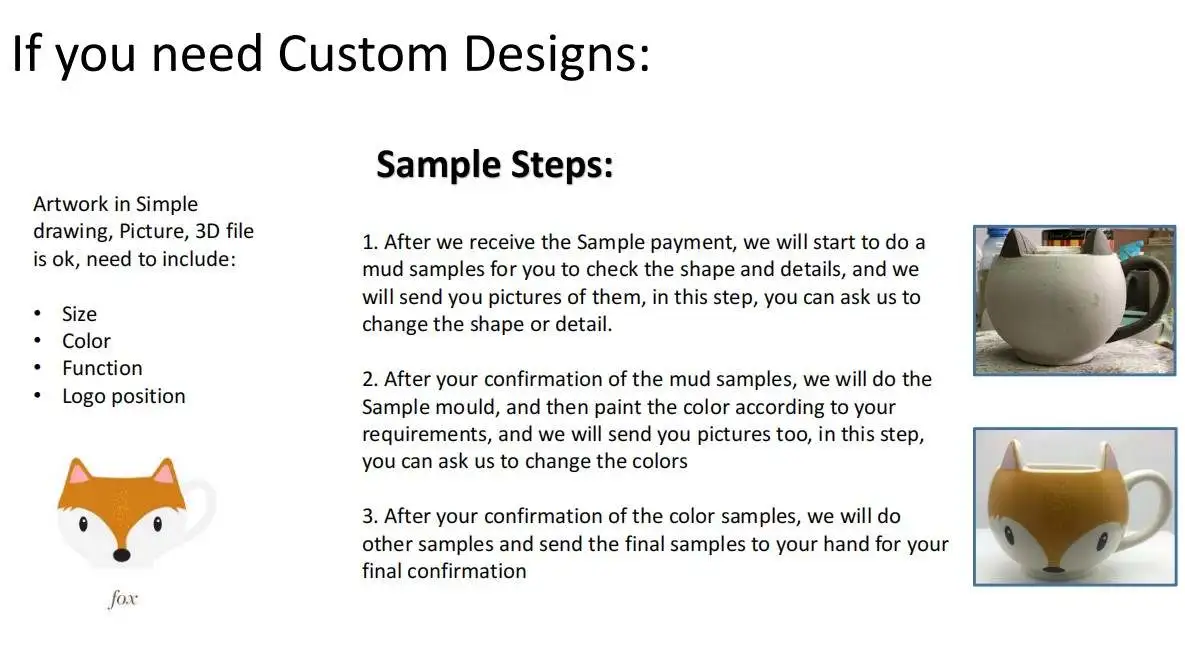 If you need Custom Designs:

Artwork in Simple drawing, Picture, 3D file is ok, need to include:

• Size
• Color
• Function
• Logo position

fox

Sample Steps:

1. After we receive the Sample payment, we will start to do a mud samples for you to check the shape and details, and we will send you pictures of them, in this step, you can ask us to change the shape or detail.

2. After your confirmation of the mud samples, we will do the Sample mould, and then paint the color according to your requirements, and we will send you pictures too, in this step, you can ask us to change the colors

3. After your confirmation of the color samples, we will do other samples and send the final samples to your hand for your final confirmation